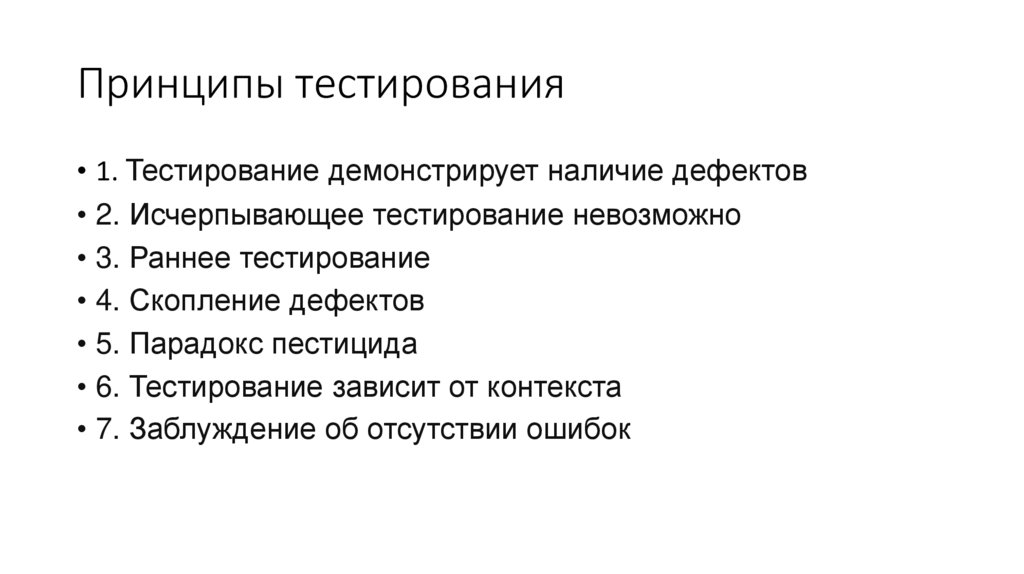 Принципы тестирования

• 1. Тестирование демонстрирует наличие дефектов
• 2. Исчерпывающее тестирование невозможно
• 3. Раннее тестирование
• 4. Скопление дефектов
• 5. Парадокс пестицида
• 6. Тестирование зависит от контекста
• 7. Заблуждение об отсутствии ошибок